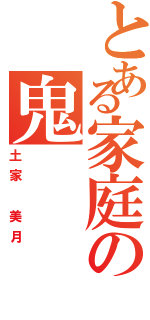 とある家庭の鬼

土家 美月